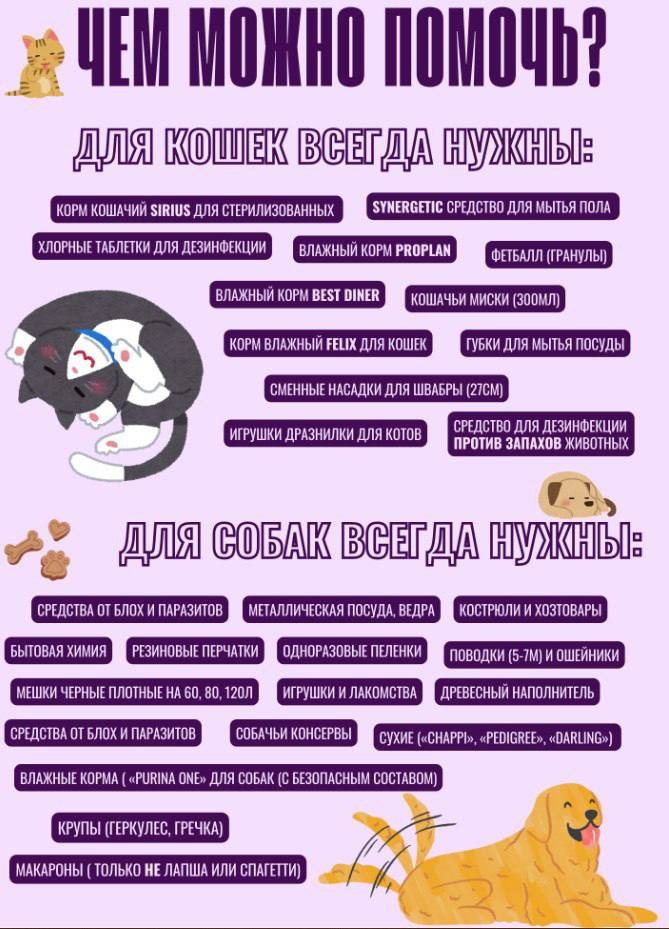 ЧЕМ МОЖНО ПОМОЧЬ?

ДЛЯ КОШЕК ВСЕГДА НУЖНЫ:

КОРМ КОШАЧИЙ SIRIUS ДЛЯ СТЕРИЛИЗОВАННЫХ

SYNERGETIC СРЕДСТВО ДЛЯ МЫТЬЯ ПОЛА

ХЛОРНЫЕ ТАБЛЕТКИ ДЛЯ ДЕЗИНФЕКЦИИ

ВЛАЖНЫЙ КОРМ PROPLAN

ФЕТБАЛЛ (ГРАНУЛЫ)

ВЛАЖНЫЙ КОРМ BEST DINER

КОШАЧЬИ МИСКИ (300МЛ)

КОРМ ВЛАЖНЫЙ FELIX ДЛЯ КОШЕК

ГУБКИ ДЛЯ МЫТЬЯ ПОСУДЫ

СМЕННЫЕ НАСАДКИ ДЛЯ ШВАБРЫ (27СМ)

ИГРУШКИ ДРАЗНИЛКИ ДЛЯ КОТОВ

СРЕДСТВО ДЛЯ ДЕЗИНФЕКЦИИ ПРОТИВ ЗАПАХОВ ЖИВОТНЫХ

ДЛЯ СОБАК ВСЕГДА НУЖНЫ:

СРЕДСТВА ОТ БЛОХ И ПАРАЗИТОВ

МЕТАЛЛИЧЕСКАЯ ПОСУДА, ВЕДРА

КОСТРЮЛИ И ХОЗТОВАРЫ

БЫТОВАЯ ХИМИЯ

РЕЗИНОВЫЕ ПЕРЧАТКИ

ОДНОРАЗОВЫЕ ПЕЛЕНКИ

ПОВОДКИ (5-7М) И ОШЕЙНИКИ

МЕШКИ ЧЕРНЫЕ ПЛОТНЫЕ НА 60, 80, 120Л

ИГРУШКИ И ЛАКОМСТВА

ДРЕВЕСНЫЙ НАПОЛНИТЕЛЬ

СРЕДСТВА ОТ БЛОХ И ПАРАЗИТОВ

СОБАЧЬИ КОНСЕРВЫ

СУХИЕ («CHAPPI», «PEDIGREE», «DARLING»)

ВЛАЖНЫЕ КОРМА ( «PURINA ONE» ДЛЯ СОБАК (С БЕЗОПАСНЫМ СОСТАВОМ)

КРУПЫ (ГЕРКУЛЕС, ГРЕЧКА)

МАКАРОНЫ ( ТОЛЬКО НЕ ЛАПША ИЛИ СПАГЕТТИ)